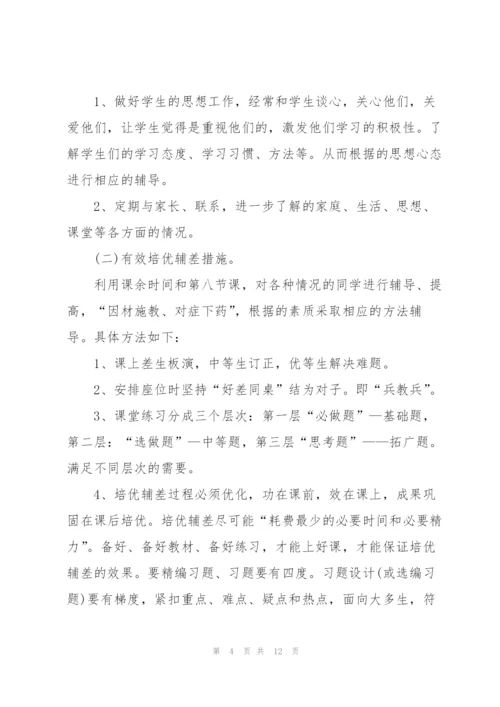 1、做好学生的思想工作，经常和学生谈心，关心他们，关爱他们，让学生觉得是重视他们的，激发他们学习的积极性。了解学生们的学习态度、学习习惯、方法等。从而根据的思想心态进行相应的辅导。

2、定期与家长、联系，进一步了解的家庭、生活、思想、课堂等各方面的情况。

(二)有效培优辅差措施。

利用课余时间和第八节课，对各种情况的同学进行辅导、提高，“因材施教、对症下药”，根据的素质采取相应的方法辅导。具体方法如下：

1、课上差生板演，中等生订正，优等生解决难题。

2、安排座位时坚持“好差同桌”结为对子。即“兵教兵”。

3、课堂练习分成三个层次：第一层“必做题”—基础题，第二层：“选做题”—中等题，第三层“思考题”——拓广题。满足不同层次的需要。

4、培优辅差过程必须优化，功在课前，效在课上，成果巩固在课后培优。培优辅差尽可能“耗费最少的必要时间和必要精力”。备好、备好教材、备好练习，才能上好课，才能保证培优辅差的效果。要精编习题、习题要有四度。习题设计(或选编习题)要有梯度，紧扣重点、难点、疑点和热点，面向大多生，符

第 4 页 共 12 页